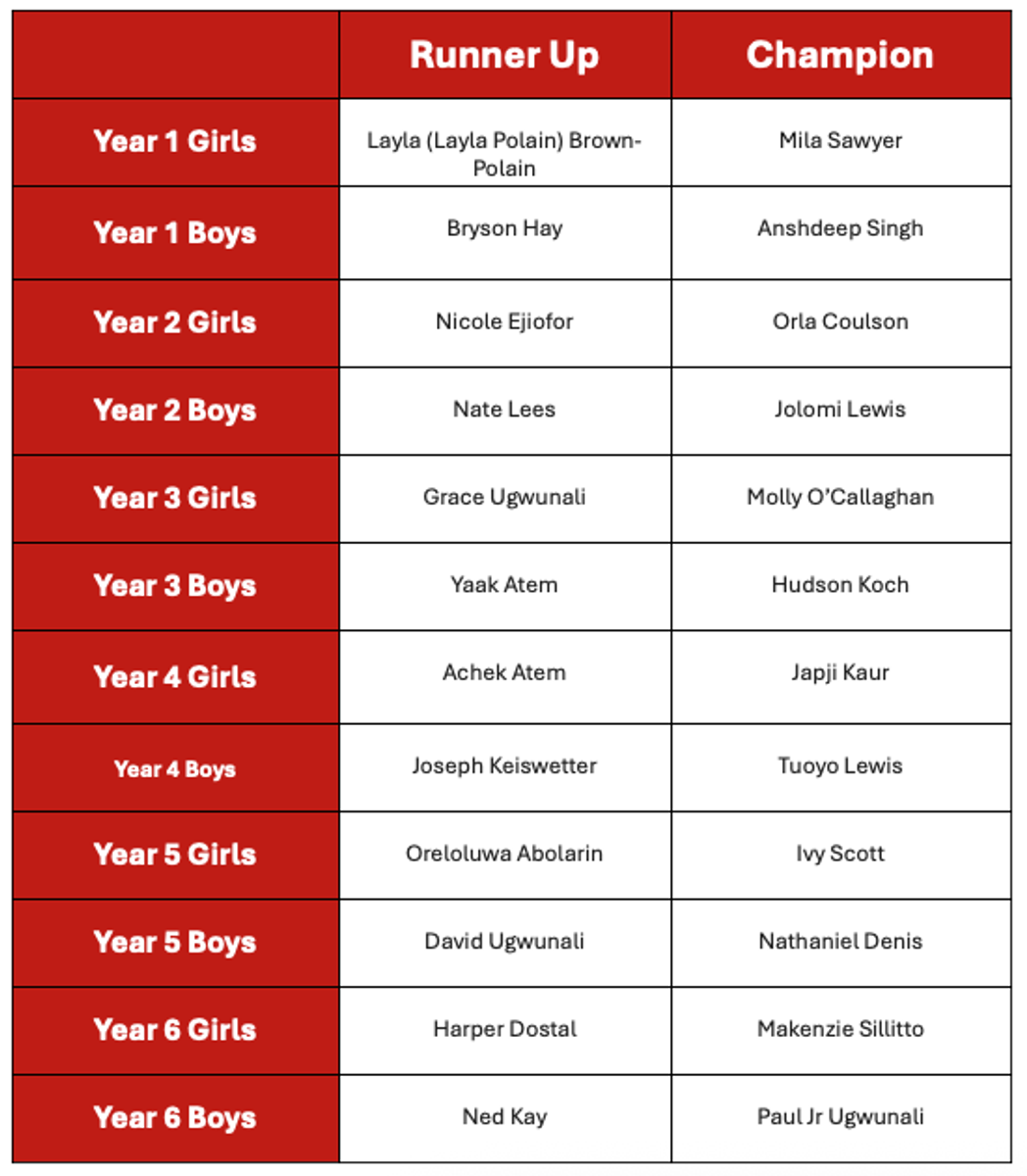 | | Runner Up | Champion |
|---|---|---|
| Year 1 Girls | Layla (Layla Polain) Brown-Polain | Mila Sawyer |
| Year 1 Boys | Bryson Hay | Anshdeep Singh |
| Year 2 Girls | Nicole Ejiofor | Orla Coulson |
| Year 2 Boys | Nate Lees | Jolomi Lewis |
| Year 3 Girls | Grace Ugwunali | Molly O'Callaghan |
| Year 3 Boys | Yaak Atem | Hudson Koch |
| Year 4 Girls | Achek Atem | Japji Kaur |
| Year 4 Boys | Joseph Keiswetter | Tuoyo Lewis |
| Year 5 Girls | Oreloluwa Abolarin | Ivy Scott |
| Year 5 Boys | David Ugwunali | Nathaniel Denis |
| Year 6 Girls | Harper Dostal | Makenzie Sillitto |
| Year 6 Boys | Ned Kay | Paul Jr Ugwunali |